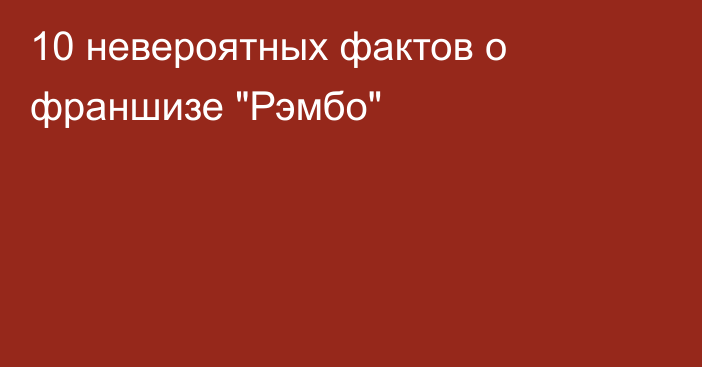 10 невероятных фактов о франшизе "Рэмбо"